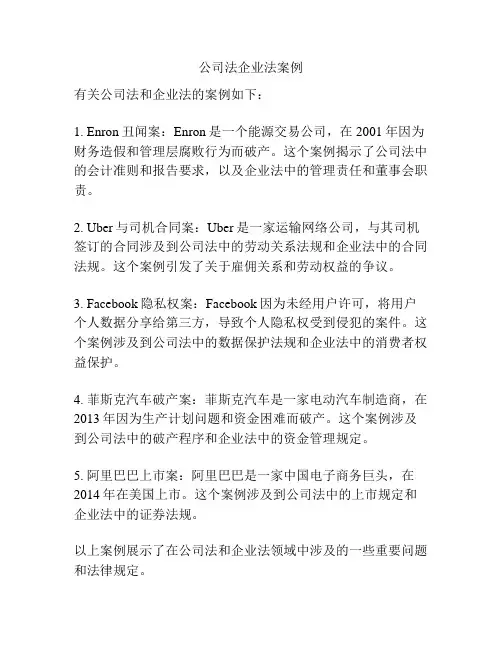 公司法企业法案例

有关公司法和企业法的案例如下：

1. Enron 丑闻案：Enron 是一个能源交易公司，在 2001 年因为财务造假和管理层腐败行为而破产。这个案例揭示了公司法中的会计准则和报告要求，以及企业法中的管理责任和董事会职责。

2. Uber 与司机合同案：Uber 是一家运输网络公司，与其司机签订的合同涉及到公司法中的劳动关系法规和企业法中的合同法规。这个案例引发了关于雇佣关系和劳动权益的争议。

3. Facebook 隐私权案：Facebook 因为未经用户许可，将用户个人数据分享给第三方，导致个人隐私权受到侵犯的案件。这个案例涉及到公司法中的数据保护法规和企业法中的消费者权益保护。

4. 菲斯克汽车破产案：菲斯克汽车是一家电动汽车制造商，在 2013 年因为生产计划问题和资金困难而破产。这个案例涉及到公司法中的破产程序和企业法中的资金管理规定。

5. 阿里巴巴上市案：阿里巴巴是一家中国电子商务巨头，在 2014 年在美国上市。这个案例涉及到公司法中的上市规定和企业法中的证券法规。

以上案例展示了在公司法和企业法领域中涉及的一些重要问题和法律规定。